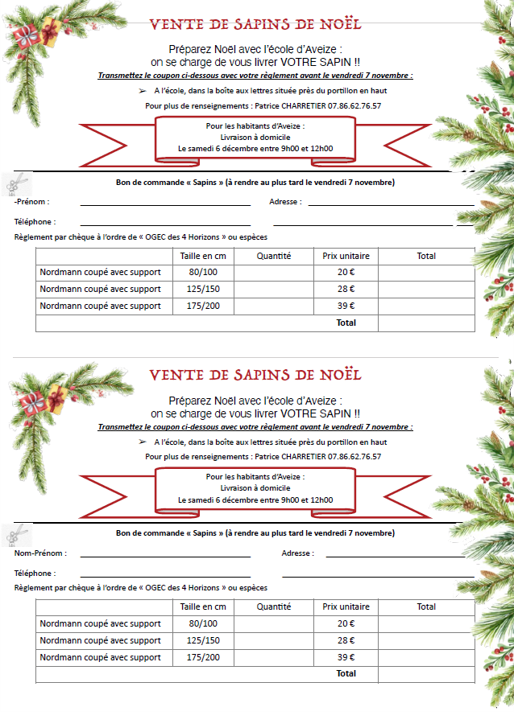 VENTE DE SAPINS DE NOËL

Préparez Noël avec l'école d'Aveize : on se charge de vous livrer VOTRE SAPIN !!

Transmettez le coupon ci-dessous avec votre règlement avant le vendredi 7 novembre :

➢ A l'école, dans la boîte aux lettres située près du portillon en haut

Pour plus de renseignements : Patrice CHARRETIER 07.86.62.76.57

Pour les habitants d'Aveize : Livraison à domicile Le samedi 6 décembre entre 9h00 et 12h00

Bon de commande « Sapins » (à rendre au plus tard le vendredi 7 novembre)

-Prénom :

Adresse :

Téléphone :

Règlement par chèque à l'ordre de « OGEC des 4 Horizons » ou espèces

| | Taille en cm | Quantité | Prix unitaire | Total |
|---|---|---|---|---|
| Nordmann coupé avec support | 80/100 | | 20 € | |
| Nordmann coupé avec support | 125/150 | | 28 € | |
| Nordmann coupé avec support | 175/200 | | 39 € | |
| | | | Total | |

VENTE DE SAPINS DE NOËL

Préparez Noël avec l'école d'Aveize : on se charge de vous livrer VOTRE SAPIN !!

Transmettez le coupon ci-dessous avec votre règlement avant le vendredi 7 novembre :

➢ A l'école, dans la boîte aux lettres située près du portillon en haut

Pour plus de renseignements : Patrice CHARRETIER 07.86.62.76.57

Pour les habitants d'Aveize : Livraison à domicile Le samedi 6 décembre entre 9h00 et 12h00

Bon de commande « Sapins » (à rendre au plus tard le vendredi 7 novembre)

Nom-Prénom :

Adresse :

Téléphone :

Règlement par chèque à l'ordre de « OGEC des 4 Horizons » ou espèces

| | Taille en cm | Quantité | Prix unitaire | Total |
|---|---|---|---|---|
| Nordmann coupé avec support | 80/100 | | 20 € | |
| Nordmann coupé avec support | 125/150 | | 28 € | |
| Nordmann coupé avec support | 175/200 | | 39 € | |
| | | | Total | |